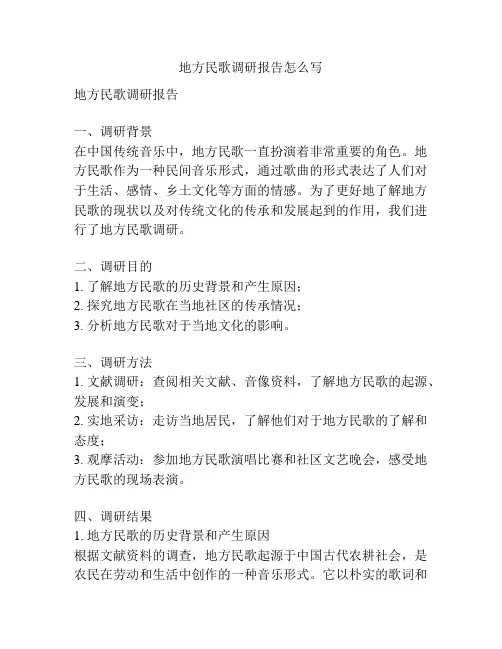 地方民歌调研报告怎么写

地方民歌调研报告

一、调研背景
在中国传统音乐中，地方民歌一直扮演着非常重要的角色。地方民歌作为一种民间音乐形式，通过歌曲的形式表达了人们对于生活、感情、乡土文化等方面的情感。为了更好地了解地方民歌的现状以及对传统文化的传承和发展起到的作用，我们进行了地方民歌调研。

二、调研目的
1. 了解地方民歌的历史背景和产生原因；
2. 探究地方民歌在当地社区的传承情况；
3. 分析地方民歌对于当地文化的影响。

三、调研方法
1. 文献调研：查阅相关文献、音像资料，了解地方民歌的起源、发展和演变；
2. 实地采访：走访当地居民，了解他们对于地方民歌的了解和态度；
3. 观摩活动：参加地方民歌演唱比赛和社区文艺晚会，感受地方民歌的现场表演。

四、调研结果
1. 地方民歌的历史背景和产生原因
根据文献资料的调查，地方民歌起源于中国古代农耕社会，是农民在劳动和生活中创作的一种音乐形式。它以朴实的歌词和